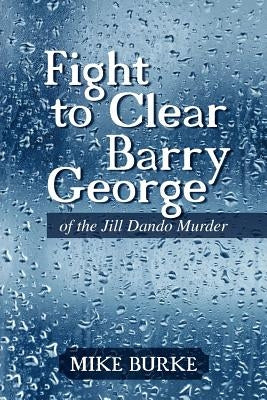 Fight to Clear Barry George

of the Jill Dando Murder

MIKE BURKE